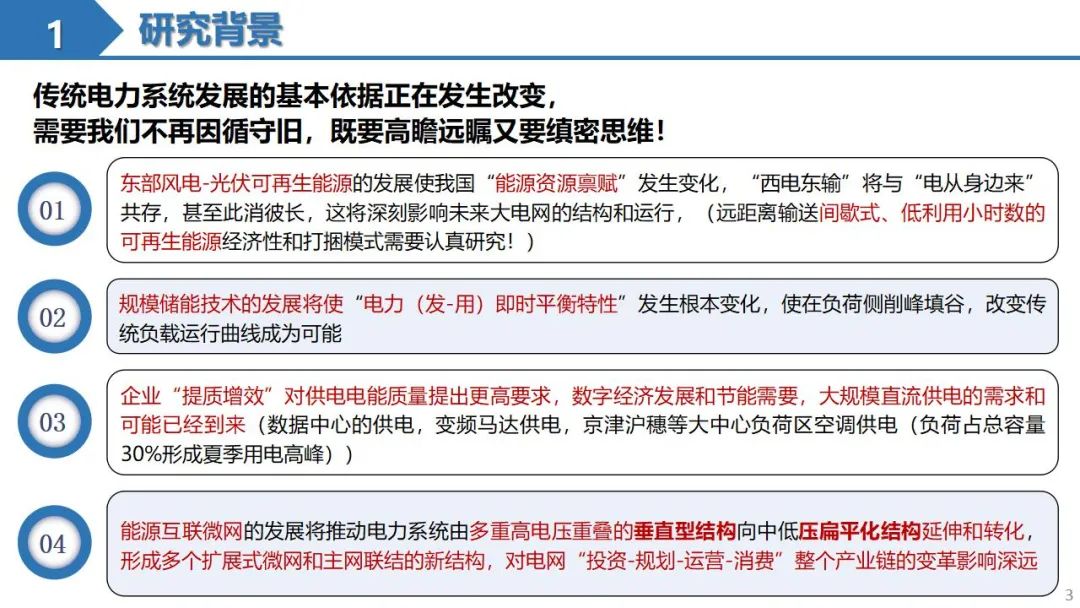 1 研究背景

传统电力系统发展的基本依据正在发生改变，
需要我们不再因循守旧，既要高瞻远瞩又要缜密思维！

01

东部风电-光伏可再生能源的发展使我国“能源资源禀赋”发生变化，“西电东输”将与“电从身边来”共存，甚至此消彼长，这将深刻影响未来大电网的结构和运行，（远距离输送间歇式、低利用小时数的可再生能源经济性和打捆模式需要认真研究！）

02

规模储能技术的发展将使“电力（发-用）即时平衡特性”发生根本变化，使在负荷侧削峰填谷，改变传统负载运行曲线成为可能

03

企业“提质增效”对供电电能质量提出更高要求，数字经济发展和节能需要，大规模直流供电的需求和可能已经到来（数据中心的供电，变频马达供电，京津沪穗等大中心负荷区空调供电（负荷占总容量30%形成夏季用电高峰））

04

能源互联微网的发展将推动电力系统由多重高电压重叠的垂直型结构向中低压扁平化结构延伸和转化，形成多个扩展式微网和主网联结的新结构，对电网“投资-规划-运营-消费”整个产业链的变革影响深远

3